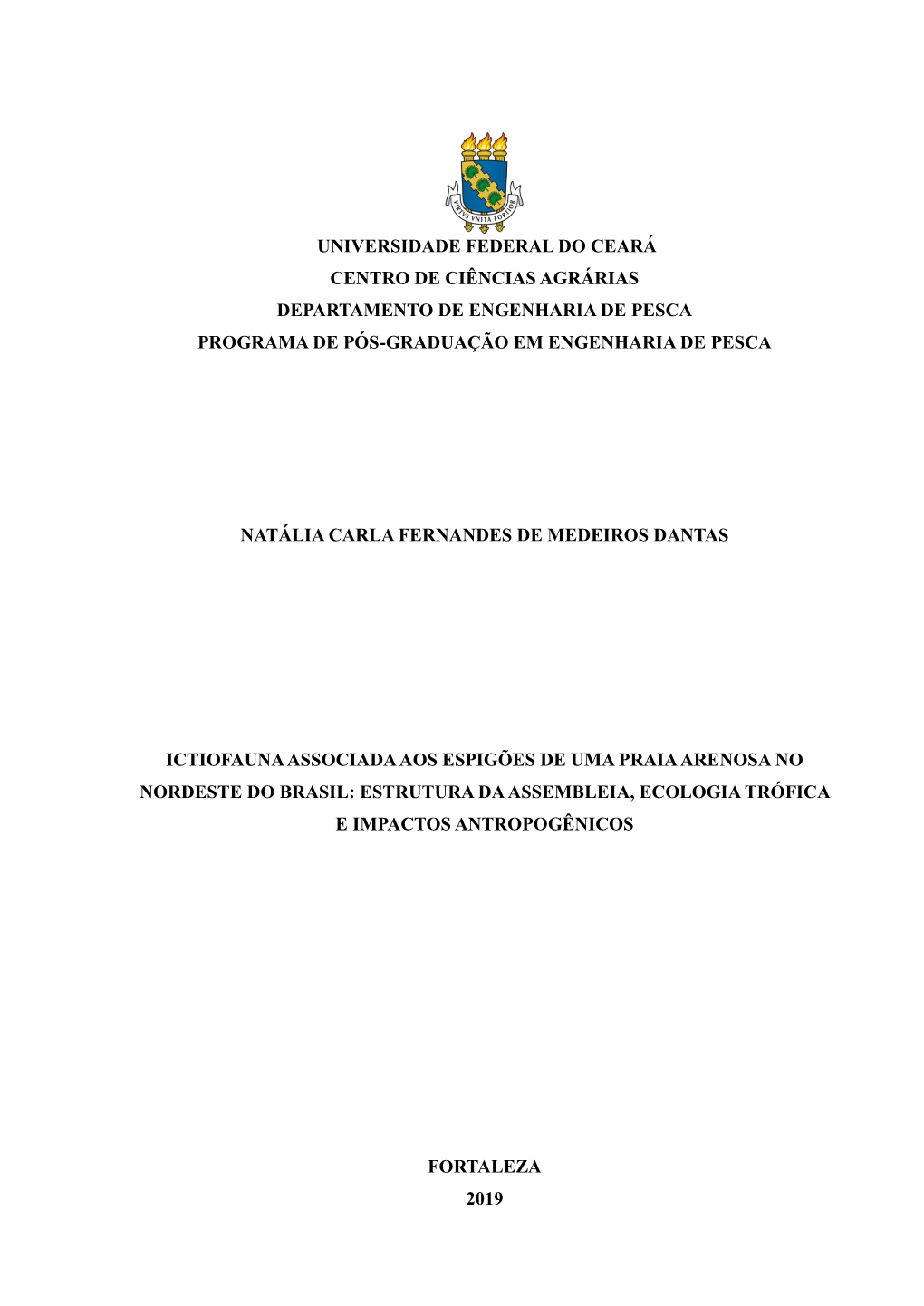 VIRTUS UNITA FORTIOR

UNIVERSIDADE FEDERAL DO CEARÁ
CENTRO DE CIÊNCIAS AGRÁRIAS
DEPARTAMENTO DE ENGENHARIA DE PESCA
PROGRAMA DE PÓS-GRADUAÇÃO EM ENGENHARIA DE PESCA

NATÁLIA CARLA FERNANDES DE MEDEIROS DANTAS

ICTIOFAUNA ASSOCIADA AOS ESPIGÕES DE UMA PRAIA ARENOSA NO NORDESTE DO BRASIL: ESTRUTURA DA ASSEMBLEIA, ECOLOGIA TRÓFICA E IMPACTOS ANTROPOGÊNICOS

FORTALEZA
2019